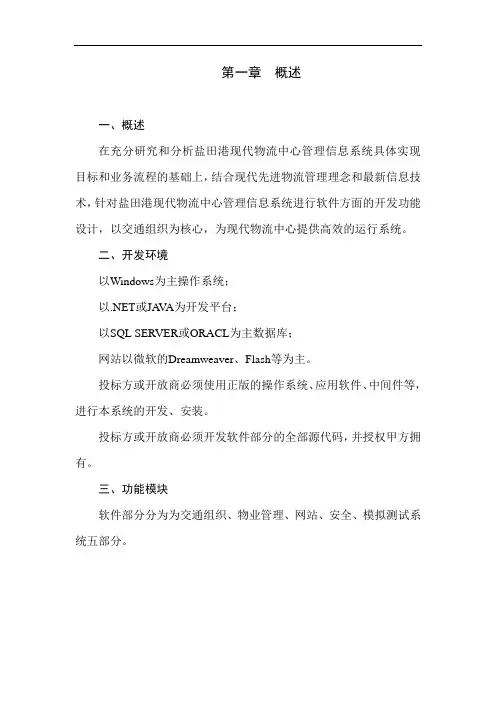 第一章　概述

一、概述

在充分研究和分析盐田港现代物流中心管理信息系统具体实现目标和业务流程的基础上，结合现代先进物流管理理念和最新信息技术，针对盐田港现代物流中心管理信息系统进行软件方面的开发功能设计，以交通组织为核心，为现代物流中心提供高效的运行系统。

二、开发环境

以Windows为主操作系统；

以.NET或JAVA为开发平台；

以SQL SERVER或ORACL为主数据库；

网站以微软的Dreamweaver、Flash等为主。

投标方或开放商必须使用正版的操作系统、应用软件、中间件等，进行本系统的开发、安装。

投标方或开放商必须开发软件部分的全部源代码，并授权甲方拥有。

三、功能模块

软件部分分为为交通组织、物业管理、网站、安全、模拟测试系统五部分。